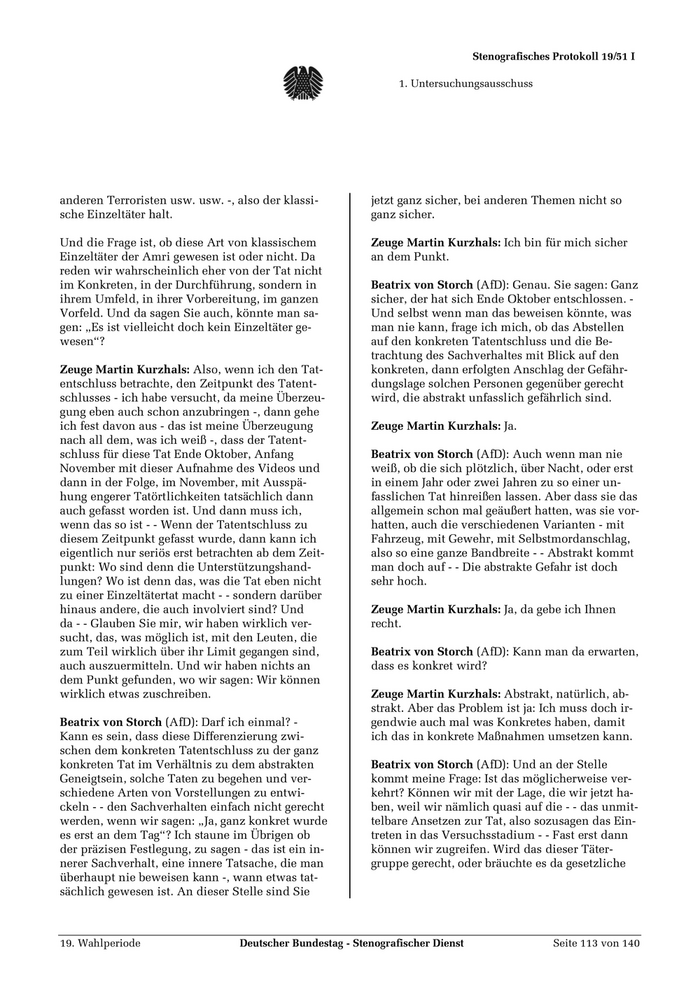 Stenografisches Protokoll 19/51 I

1. Untersuchungsausschuss

anderen Terroristen usw. usw. -, also der klassische Einzeltäter halt.

Und die Frage ist, ob diese Art von klassischem Einzeltäter der Amri gewesen ist oder nicht. Da reden wir wahrscheinlich eher von der Tat nicht im Konkreten, in der Durchführung, sondern in ihrem Umfeld, in ihrer Vorbereitung, im ganzen Vorfeld. Und da sagen Sie auch, könnte man sagen: „Es ist vielleicht doch kein Einzeltäter gewesen“?

Zeuge Martin Kurzhals: Also, wenn ich den Tatentschluss betrachte, den Zeitpunkt des Tatentschlusses - ich habe versucht, da meine Überzeugung eben auch schon anzubringen -, dann gehe ich fest davon aus - das ist meine Überzeugung nach all dem, was ich weiß -, dass der Tatentschluss für diese Tat Ende Oktober, Anfang November mit dieser Aufnahme des Videos und dann in der Folge, im November, mit Ausspähung engerer Tatörtlichkeiten tatsächlich dann auch gefasst worden ist. Und dann muss ich, wenn das so ist - - Wenn der Tatentschluss zu diesem Zeitpunkt gefasst wurde, dann kann ich eigentlich nur seriös erst betrachten ab dem Zeitpunkt: Wo sind denn die Unterstützungshandlungen? Wo ist denn das, was die Tat eben nicht zu einer Einzeltätertat macht - - sondern darüber hinaus andere, die auch involviert sind? Und da - - Glauben Sie mir, wir haben wirklich versucht, das, was möglich ist, mit den Leuten, die zum Teil wirklich über ihr Limit gegangen sind, auch auszuermitteln. Und wir haben nichts an dem Punkt gefunden, wo wir sagen: Wir können wirklich etwas zuschreiben.

Beatrix von Storch (AfD): Darf ich einmal? - Kann es sein, dass diese Differenzierung zwischen dem konkreten Tatentschluss zu der ganz konkreten Tat im Verhältnis zu dem abstrakten Geneigtsein, solche Taten zu begehen und verschiedene Arten von Vorstellungen zu entwickeln - - den Sachverhalten einfach nicht gerecht werden, wenn wir sagen: „Ja, ganz konkret wurde es erst an dem Tag“? Ich staune im Übrigen ob der präzisen Festlegung, zu sagen - das ist ein innerer Sachverhalt, eine innere Tatsache, die man überhaupt nie beweisen kann -, wann etwas tatsächlich gewesen ist. An dieser Stelle sind Sie jetzt ganz sicher, bei anderen Themen nicht so ganz sicher.

Zeuge Martin Kurzhals: Ich bin für mich sicher an dem Punkt.

Beatrix von Storch (AfD): Genau. Sie sagen: Ganz sicher, der hat sich Ende Oktober entschlossen. - Und selbst wenn man das beweisen könnte, was man nie kann, frage ich mich, ob das Abstellen auf den konkreten Tatentschluss und die Betrachtung des Sachverhaltes mit Blick auf den konkreten, dann erfolgten Anschlag der Gefährdungslage solchen Personen gegenüber gerecht wird, die abstrakt unfasslich gefährlich sind.

Zeuge Martin Kurzhals: Ja.

Beatrix von Storch (AfD): Auch wenn man nie weiß, ob die sich plötzlich, über Nacht, oder erst in einem Jahr oder zwei Jahren zu so einer unfasslichen Tat hinreißen lassen. Aber dass sie das allgemein schon mal geäußert hatten, was sie vorhatten, auch die verschiedenen Varianten - mit Fahrzeug, mit Gewehr, mit Selbstmordanschlag, also so eine ganze Bandbreite - - Abstrakt kommt man doch auf - - Die abstrakte Gefahr ist doch sehr hoch.

Zeuge Martin Kurzhals: Ja, da gebe ich Ihnen recht.

Beatrix von Storch (AfD): Kann man da erwarten, dass es konkret wird?

Zeuge Martin Kurzhals: Abstrakt, natürlich, abstrakt. Aber das Problem ist ja: Ich muss doch irgendwie auch mal was Konkretes haben, damit ich das in konkrete Maßnahmen umsetzen kann.

Beatrix von Storch (AfD): Und an der Stelle kommt meine Frage: Ist das möglicherweise verkehrt? Können wir mit der Lage, die wir jetzt haben, weil wir nämlich quasi auf die - - das unmittelbare Ansetzen zur Tat, also sozusagen das Eintreten in das Versuchsstadium - - Fast erst dann können wir zugreifen. Wird das dieser Tätergruppe gerecht, oder bräuchte es da gesetzliche

19. Wahlperiode Deutscher Bundestag - Stenografischer Dienst Seite 113 von 140